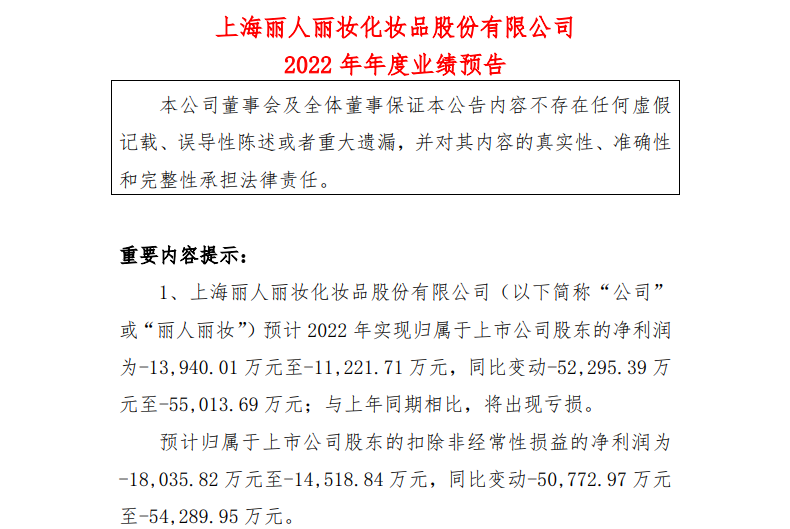 上海丽人丽妆化妆品股份有限公司
2022年年度业绩预告

本公司董事会及全体董事保证本公告内容不存在任何虚假记载、误导性陈述或者重大遗漏，并对其内容的真实性、准确性和完整性承担法律责任。

重要内容提示：

1、上海丽人丽妆化妆品股份有限公司（以下简称“公司”或“丽人丽妆”）预计2022年实现归属于上市公司股东的净利润为-13,940.01万元至-11,221.71万元，同比变动-52,295.39万元至-55,013.69万元；与上年同期相比，将出现亏损。

预计归属于上市公司股东的扣除非经常性损益的净利润为-18,035.82万元至-14,518.84万元，同比变动-50,772.97万元至-54,289.95万元。